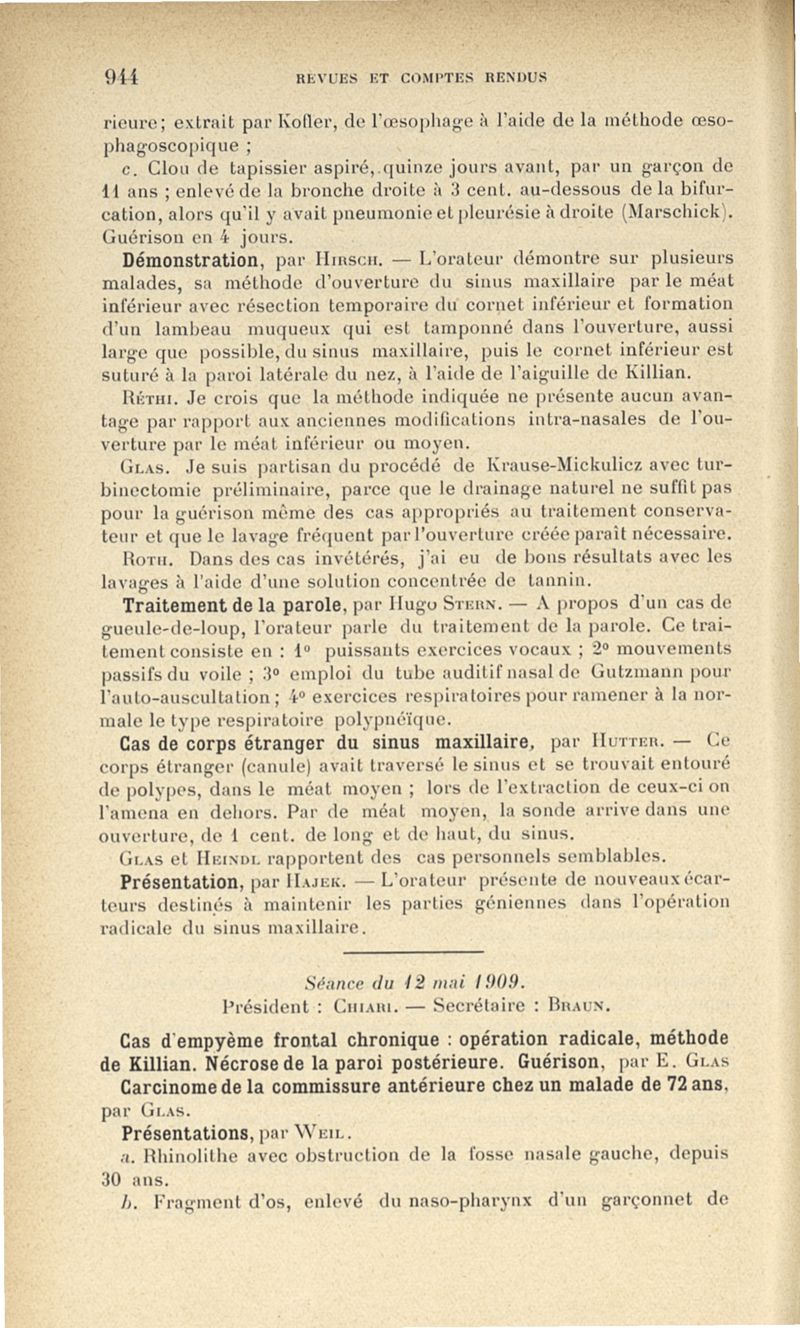 944 REVUES ET COMPTES RENDUS

rieure; extrait par Kofler, de l'œsophage à l'aide de la méthode œsophagoscopique ;

c. Clou de tapissier aspiré, quinze jours avant, par un garçon de 11 ans ; enlevé de la bronche droite à 3 cent. au-dessous de la bifurcation, alors qu'il y avait pneumonie et pleurésie à droite (Marschick). Guérison en 4 jours.

Démonstration, par Hirsch. — L'orateur démontre sur plusieurs malades, sa méthode d'ouverture du sinus maxillaire par le méat inférieur avec résection temporaire du cornet inférieur et formation d'un lambeau muqueux qui est tamponné dans l'ouverture, aussi large que possible, du sinus maxillaire, puis le cornet inférieur est suturé à la paroi latérale du nez, à l'aide de l'aiguille de Killian.

Réthi. Je crois que la méthode indiquée ne présente aucun avantage par rapport aux anciennes modifications intra-nasales de l'ouverture par le méat inférieur ou moyen.

Glas. Je suis partisan du procédé de Krause-Mickulicz avec turbinectomie préliminaire, parce que le drainage naturel ne suffit pas pour la guérison même des cas appropriés au traitement conservateur et que le lavage fréquent par l'ouverture créée paraît nécessaire.

Roth. Dans des cas invétérés, j'ai eu de bons résultats avec les lavages à l'aide d'une solution concentrée de tannin.

Traitement de la parole, par Hugo Stern. — A propos d'un cas de gueule-de-loup, l'orateur parle du traitement de la parole. Ce traitement consiste en : 1° puissants exercices vocaux ; 2° mouvements passifs du voile ; 3° emploi du tube auditif nasal de Gutzmann pour l'auto-auscultation ; 4° exercices respiratoires pour ramener à la normale le type respiratoire polypnéïque.

Cas de corps étranger du sinus maxillaire, par Hutter. — Ce corps étranger (canule) avait traversé le sinus et se trouvait entouré de polypes, dans le méat moyen ; lors de l'extraction de ceux-ci on l'amena en dehors. Par de méat moyen, la sonde arrive dans une ouverture, de 1 cent. de long et de haut, du sinus.

Glas et Heindl rapportent des cas personnels semblables.

Présentation, par Hajek. — L'orateur présente de nouveaux écarteurs destinés à maintenir les parties géniennes dans l'opération radicale du sinus maxillaire.

Séance du 12 mai 1909.
Président : Chiari. — Secrétaire : Braun.

Cas d'empyème frontal chronique : opération radicale, méthode de Killian. Nécrose de la paroi postérieure. Guérison, par E. Glas

Carcinome de la commissure antérieure chez un malade de 72 ans, par Glas.

Présentations, par Weil.

a. Rhinolithe avec obstruction de la fosse nasale gauche, depuis 30 ans.

b. Fragment d'os, enlevé du naso-pharynx d'un garçonnet de